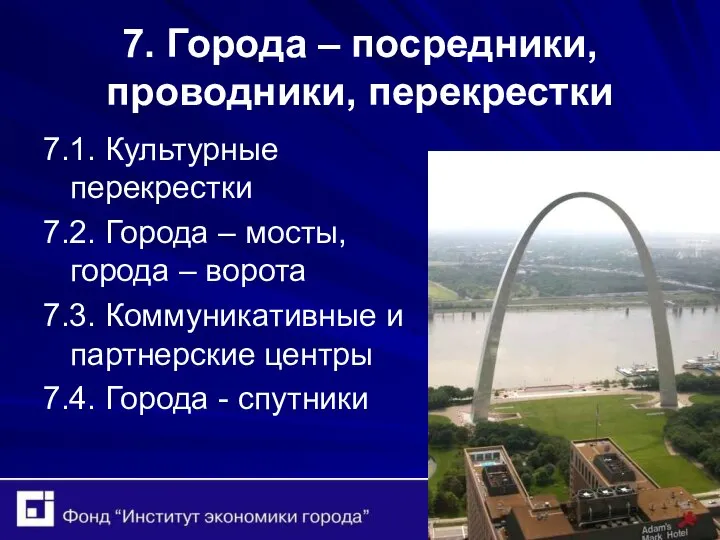 7. Города – посредники, проводники, перекрестки

7.1. Культурные перекрестки

7.2. Города – мосты, города – ворота

7.3. Коммуникативные и партнерские центры

7.4. Города - спутники

Adam's Mark Hotel

Фонд "Институт экономики города"